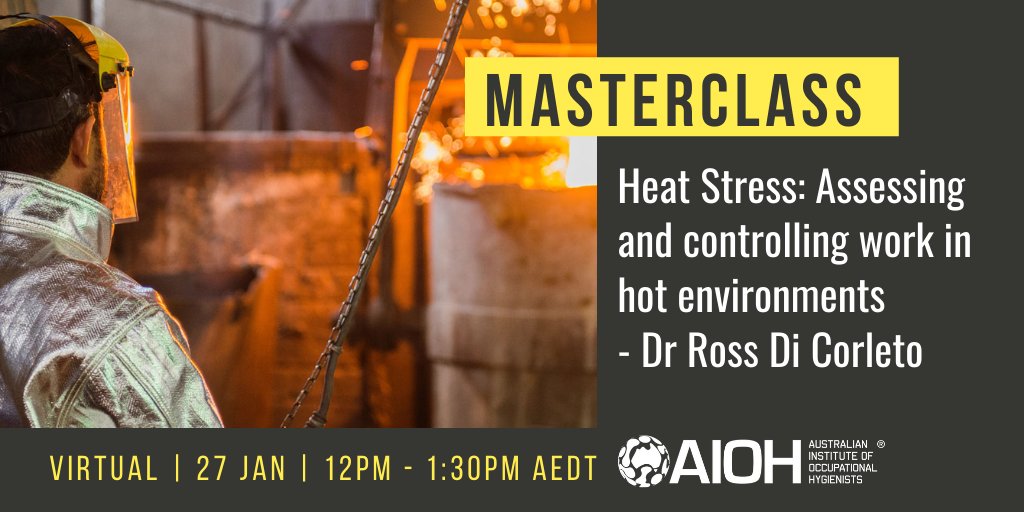 MASTERCLASS

Heat Stress: Assessing and controlling work in hot environments - Dr Ross Di Corleto

VIRTUAL | 27 JAN | 12PM - 1:30PM AEDT

AIOH AUSTRALIAN INSTITUTE OF OCCUPATIONAL HYGIENISTS ®